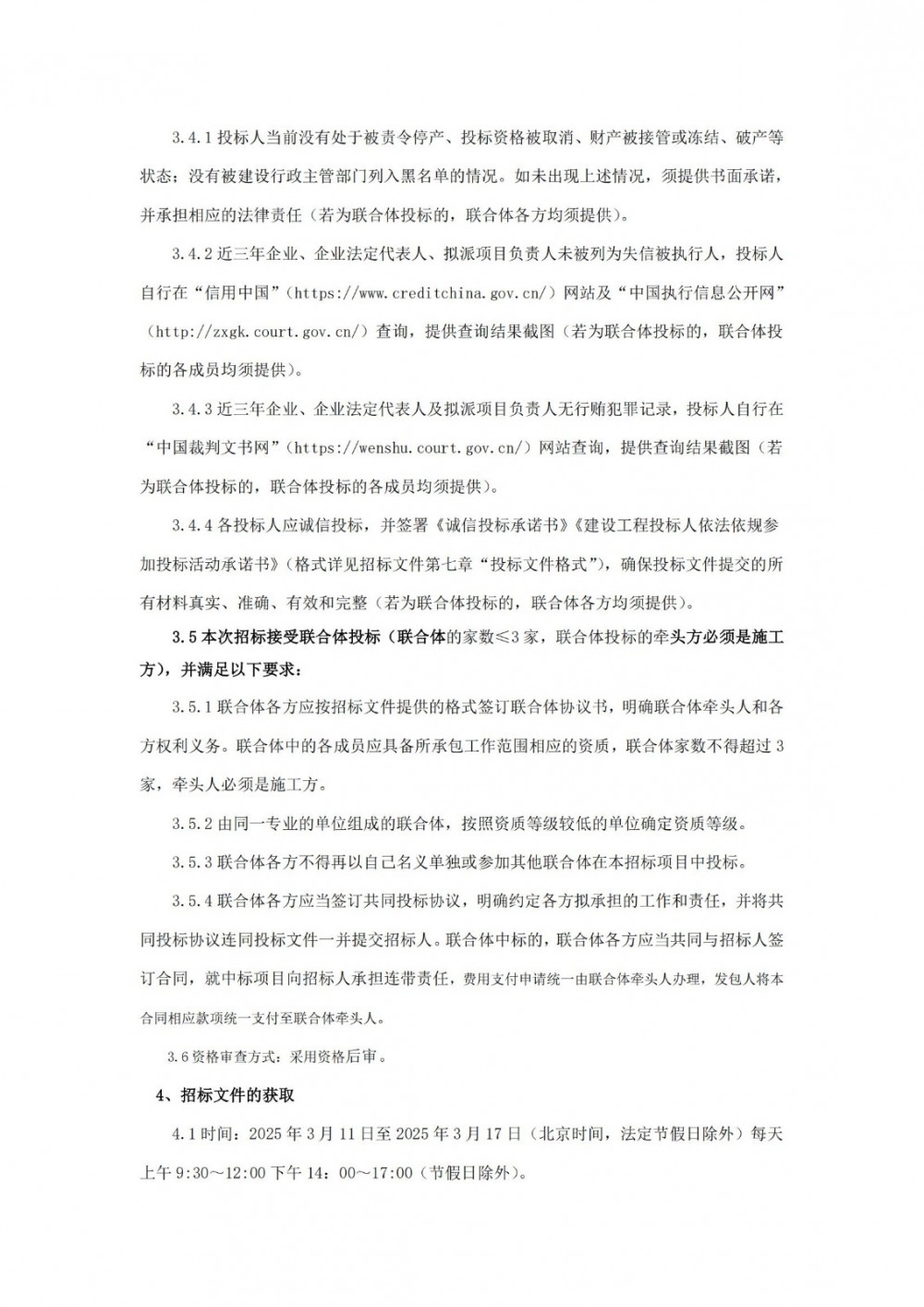 3.4.1 投标人当前没有处于被责令停产、投标资格被取消、财产被接管或冻结、破产等状态；没有被建设行政主管部门列入黑名单的情况。如未出现上述情况，须提供书面承诺，并承担相应的法律责任（若为联合体投标的，联合体各方均须提供）。

3.4.2 近三年企业、企业法定代表人、拟派项目负责人未被列为失信被执行人，投标人自行在“信用中国”（https://www.creditchina.gov.cn/）网站及“中国执行信息公开网”（http://zxgk.court.gov.cn/）查询，提供查询结果截图（若为联合体投标的，联合体投标的各成员均须提供）。

3.4.3 近三年企业、企业法定代表人及拟派项目负责人无行贿犯罪记录，投标人自行在“中国裁判文书网”（https://wenshu.court.gov.cn/）网站查询，提供查询结果截图（若为联合体投标的，联合体投标的各成员均须提供）。

3.4.4 各投标人应诚信投标，并签署《诚信投标承诺书》《建设工程投标人依法依规参加投标活动承诺书》（格式详见招标文件第七章“投标文件格式”），确保投标文件提交的所有材料真实、准确、有效和完整（若为联合体投标的，联合体各方均须提供）。

3.5 本次招标接受联合体投标（联合体的家数≤3 家，联合体投标的牵头方必须是施工方），并满足以下要求：

3.5.1 联合体各方应按招标文件提供的格式签订联合体协议书，明确联合体牵头人和各方权利义务。联合体中的各成员应具备所承包工作范围相应的资质，联合体家数不得超过 3 家，牵头人必须是施工方。

3.5.2 由同一专业的单位组成的联合体，按照资质等级较低的单位确定资质等级。

3.5.3 联合体各方不得再以自己名义单独或参加其他联合体在本招标项目中投标。

3.5.4 联合体各方应当签订共同投标协议，明确约定各方拟承担的工作和责任，并将共同投标协议连同投标文件一并提交招标人。联合体中标的，联合体各方应当共同与招标人签订合同，就中标项目向招标人承担连带责任，费用支付申请统一由联合体牵头人办理，发包人将本合同相应款项统一支付至联合体牵头人。

3.6 资格审查方式：采用资格后审。

4、招标文件的获取

4.1 时间：2025 年 3 月 11 日至 2025 年 3 月 17 日（北京时间，法定节假日除外）每天上午 9:30～12:00 下午 14：00～17:00（节假日除外）。